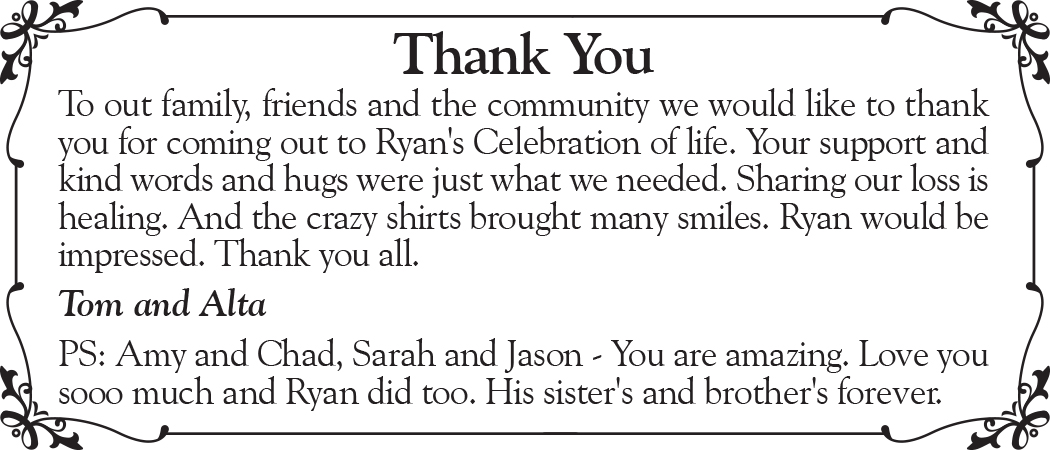 Thank You

To out family, friends and the community we would like to thank you for coming out to Ryan's Celebration of life. Your support and kind words and hugs were just what we needed. Sharing our loss is healing. And the crazy shirts brought many smiles. Ryan would be impressed. Thank you all.

Tom and Alta

PS: Amy and Chad, Sarah and Jason - You are amazing. Love you sooo much and Ryan did too. His sister's and brother's forever.